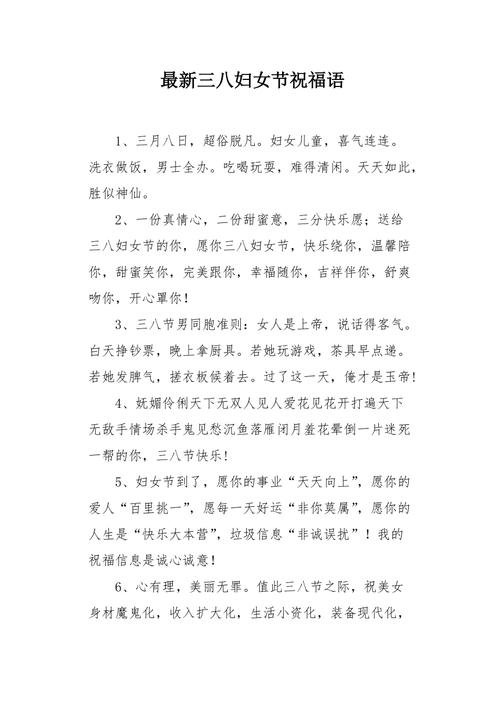 最新三八妇女节祝福语

1、三月八日，超俗脱凡。妇女儿童，喜气连连。洗衣做饭，男士全办。吃喝玩耍，难得清闲。天天如此，胜似神仙。

2、一份真情心，二份甜蜜意，三分快乐愿；送给三八妇女节的你，愿你三八妇女节，快乐绕你，温馨陪你，甜蜜笑你，完美跟你，幸福随你，吉祥伴你，舒爽吻你，开心罩你！

3、三八节男同胞准则：女人是上帝，说话得客气。白天挣钞票，晚上拿厨具。若她玩游戏，茶具早点递。若她发脾气，搓衣板候着去。过了这一天，俺才是玉帝！

4、妩媚伶俐天下无双人见人爱花见花开打遍天下无敌手情场杀手鬼见愁沉鱼落雁闭月羞花晕倒一片迷死一帮的你，三八节快乐！

5、妇女节到了，愿你的事业“天天向上”，愿你的爱人“百里挑一”，愿每一天好运“非你莫属”，愿你的人生是“快乐大本营”，垃圾信息“非诚误扰”！我的祝福信息是诚心诚意！

6、心有理，美丽无罪。值此三八节之际，祝美女身材魔鬼化，收入扩大化，生活小资化，装备现代化，